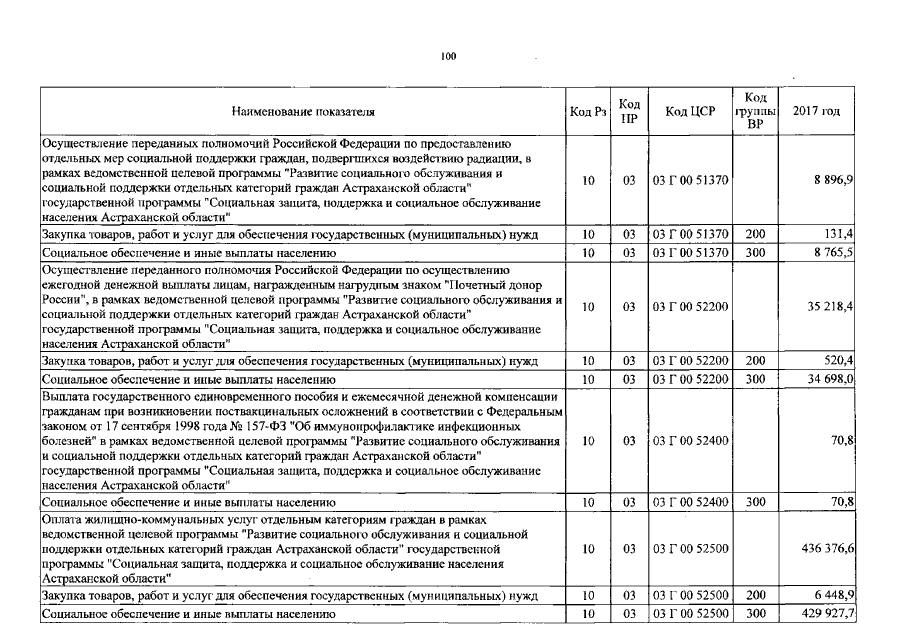 100

| Наименование показателя | Код Рз | Код ПР | Код ЦСР | Код группы ВР | 2017 год |
|---|---|---|---|---|---|
| Осуществление переданных полномочий Российской Федерации по предоставлению отдельных мер социальной поддержки граждан, подвергшихся воздействию радиации, в рамках ведомственной целевой программы "Развитие социального обслуживания и социальной поддержки отдельных категорий граждан Астраханской области" государственной программы "Социальная защита, поддержка и социальное обслуживание населения Астраханской области" | 10 | 03 | 03 Г 00 51370 | | 8 896,9 |
| Закупка товаров, работ и услуг для обеспечения государственных (муниципальных) нужд | 10 | 03 | 03 Г 00 51370 | 200 | 131,4 |
| Социальное обеспечение и иные выплаты населению | 10 | 03 | 03 Г 00 51370 | 300 | 8 765,5 |
| Осуществление переданного полномочия Российской Федерации по осуществлению ежегодной денежной выплаты лицам, награжденным нагрудным знаком "Почетный донор России", в рамках ведомственной целевой программы "Развитие социального обслуживания и социальной поддержки отдельных категорий граждан Астраханской области" государственной программы "Социальная защита, поддержка и социальное обслуживание населения Астраханской области" | 10 | 03 | 03 Г 00 52200 | | 35 218,4 |
| Закупка товаров, работ и услуг для обеспечения государственных (муниципальных) нужд | 10 | 03 | 03 Г 00 52200 | 200 | 520,4 |
| Социальное обеспечение и иные выплаты населению | 10 | 03 | 03 Г 00 52200 | 300 | 34 698,0 |
| Выплата государственного единовременного пособия и ежемесячной денежной компенсации гражданам при возникновении поствакцинальных осложнений в соответствии с Федеральным законом от 17 сентября 1998 года № 157-ФЗ "Об иммунопрофилактике инфекционных болезней" в рамках ведомственной целевой программы "Развитие социального обслуживания и социальной поддержки отдельных категорий граждан Астраханской области" государственной программы "Социальная защита, поддержка и социальное обслуживание населения Астраханской области" | 10 | 03 | 03 Г 00 52400 | | 70,8 |
| Социальное обеспечение и иные выплаты населению | 10 | 03 | 03 Г 00 52400 | 300 | 70,8 |
| Оплата жилищно-коммунальных услуг отдельным категориям граждан в рамках ведомственной целевой программы "Развитие социального обслуживания и социальной поддержки отдельных категорий граждан Астраханской области" государственной программы "Социальная защита, поддержка и социальное обслуживание населения Астраханской области" | 10 | 03 | 03 Г 00 52500 | | 436 376,6 |
| Закупка товаров, работ и услуг для обеспечения государственных (муниципальных) нужд | 10 | 03 | 03 Г 00 52500 | 200 | 6 448,9 |
| Социальное обеспечение и иные выплаты населению | 10 | 03 | 03 Г 00 52500 | 300 | 429 927,7 |